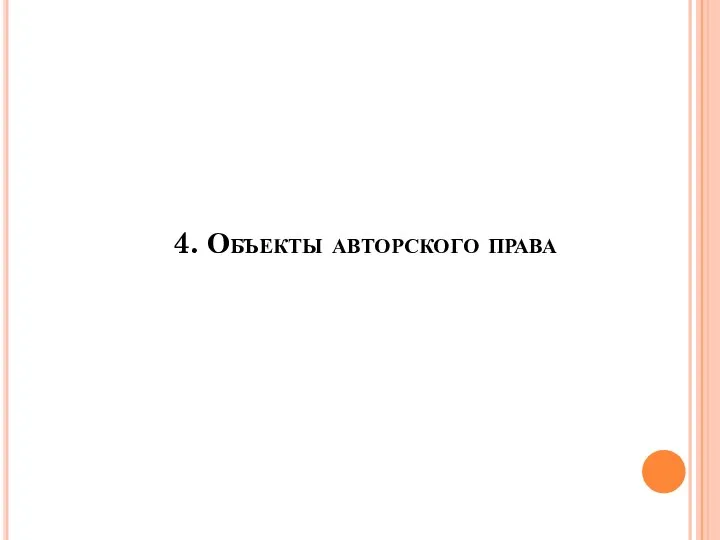 4. Объекты авторского права